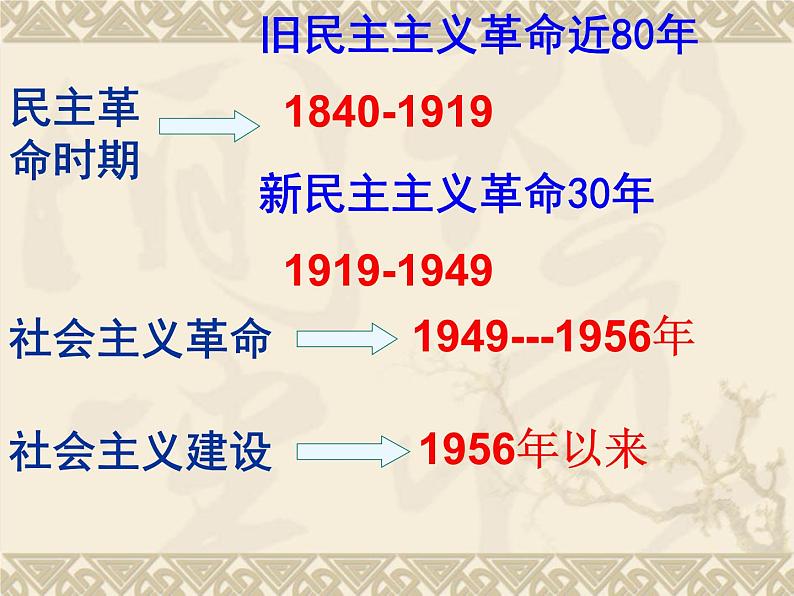 旧民主主义革命近80年

民主革命时期

1840-1919

新民主主义革命30年

1919-1949

社会主义革命

1949---1956年

社会主义建设

1956年以来